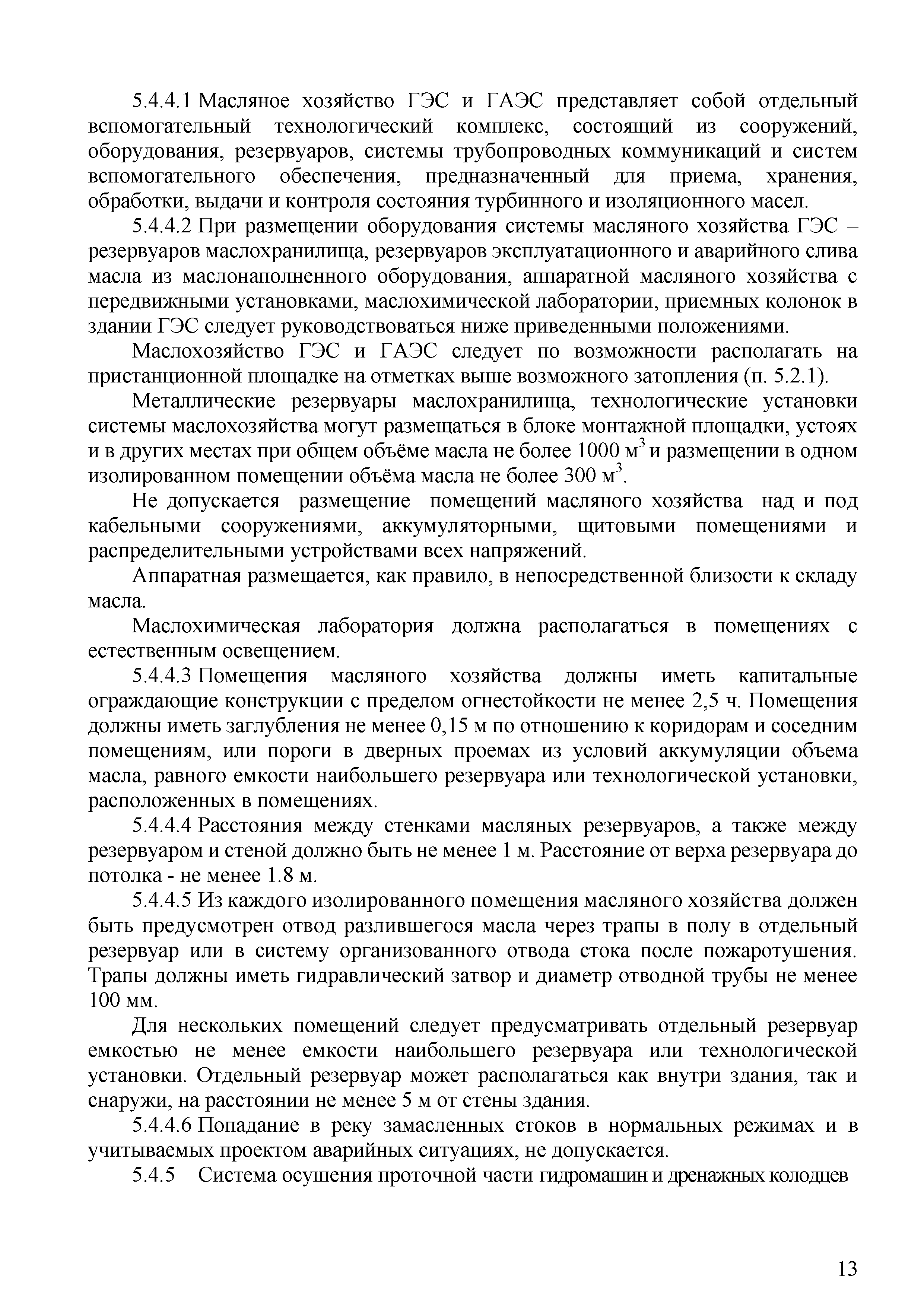 5.4.4.1 Масляное хозяйство ГЭС и ГАЭС представляет собой отдельный вспомогательный технологический комплекс, состоящий из сооружений, оборудования, резервуаров, системы трубопроводных коммуникаций и систем вспомогательного обеспечения, предназначенный для приема, хранения, обработки, выдачи и контроля состояния турбинного и изоляционного масел.

5.4.4.2 При размещении оборудования системы масляного хозяйства ГЭС – резервуаров маслохранилища, резервуаров эксплуатационного и аварийного слива масла из маслонаполненного оборудования, аппаратной масляного хозяйства с передвижными установками, маслохимической лаборатории, приемных колонок в здании ГЭС следует руководствоваться ниже приведенными положениями.

Маслохозяйство ГЭС и ГАЭС следует по возможности располагать на пристанционной площадке на отметках выше возможного затопления (п. 5.2.1).

Металлические резервуары маслохранилища, технологические установки системы маслохозяйства могут размещаться в блоке монтажной площадки, устоях и в других местах при общем объёме масла не более 1000 м$^3$ и размещении в одном изолированном помещении объёма масла не более 300 м$^3$.

Не допускается размещение помещений масляного хозяйства над и под кабельными сооружениями, аккумуляторными, щитовыми помещениями и распределительными устройствами всех напряжений.

Аппаратная размещается, как правило, в непосредственной близости к складу масла.

Маслохимическая лаборатория должна располагаться в помещениях с естественным освещением.

5.4.4.3 Помещения масляного хозяйства должны иметь капитальные ограждающие конструкции с пределом огнестойкости не менее 2,5 ч. Помещения должны иметь заглубления не менее 0,15 м по отношению к коридорам и соседним помещениям, или пороги в дверных проемах из условий аккумуляции объема масла, равного емкости наибольшего резервуара или технологической установки, расположенных в помещениях.

5.4.4.4 Расстояния между стенками масляных резервуаров, а также между резервуаром и стеной должно быть не менее 1 м. Расстояние от верха резервуара до потолка - не менее 1.8 м.

5.4.4.5 Из каждого изолированного помещения масляного хозяйства должен быть предусмотрен отвод разлившегося масла через трапы в полу в отдельный резервуар или в систему организованного отвода стока после пожаротушения. Трапы должны иметь гидравлический затвор и диаметр отводной трубы не менее 100 мм.

Для нескольких помещений следует предусматривать отдельный резервуар емкостью не менее емкости наибольшего резервуара или технологической установки. Отдельный резервуар может располагаться как внутри здания, так и снаружи, на расстоянии не менее 5 м от стены здания.

5.4.4.6 Попадание в реку замасленных стоков в нормальных режимах и в учитываемых проектом аварийных ситуациях, не допускается.

5.4.5 Система осушения проточной части гидромашин и дренажных колодцев

13